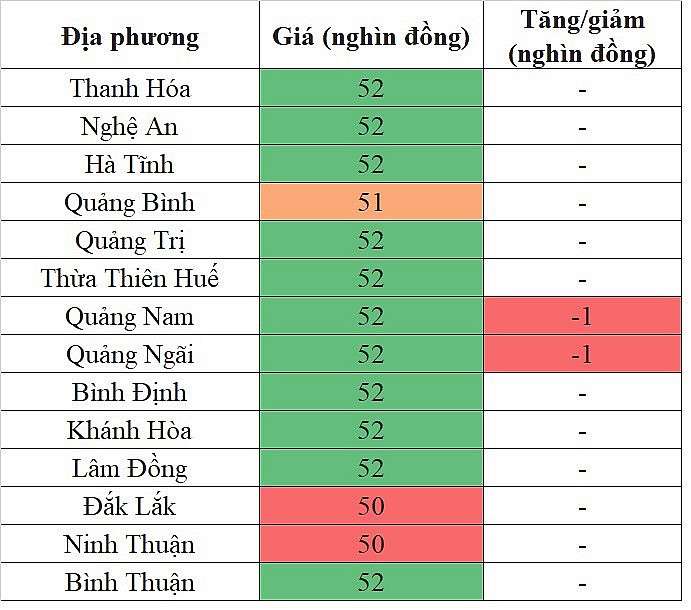 | Địa phương | Giá (nghìn đồng) | Tăng/giảm (nghìn đồng) |
|---|---|---|
| Thanh Hóa | 52 | - |
| Nghệ An | 52 | - |
| Hà Tĩnh | 52 | - |
| Quảng Bình | 51 | - |
| Quảng Trị | 52 | - |
| Thừa Thiên Huế | 52 | - |
| Quảng Nam | 52 | -1 |
| Quảng Ngãi | 52 | -1 |
| Bình Định | 52 | - |
| Khánh Hòa | 52 | - |
| Lâm Đồng | 52 | - |
| Đắk Lắk | 50 | - |
| Ninh Thuận | 50 | - |
| Bình Thuận | 52 | - |